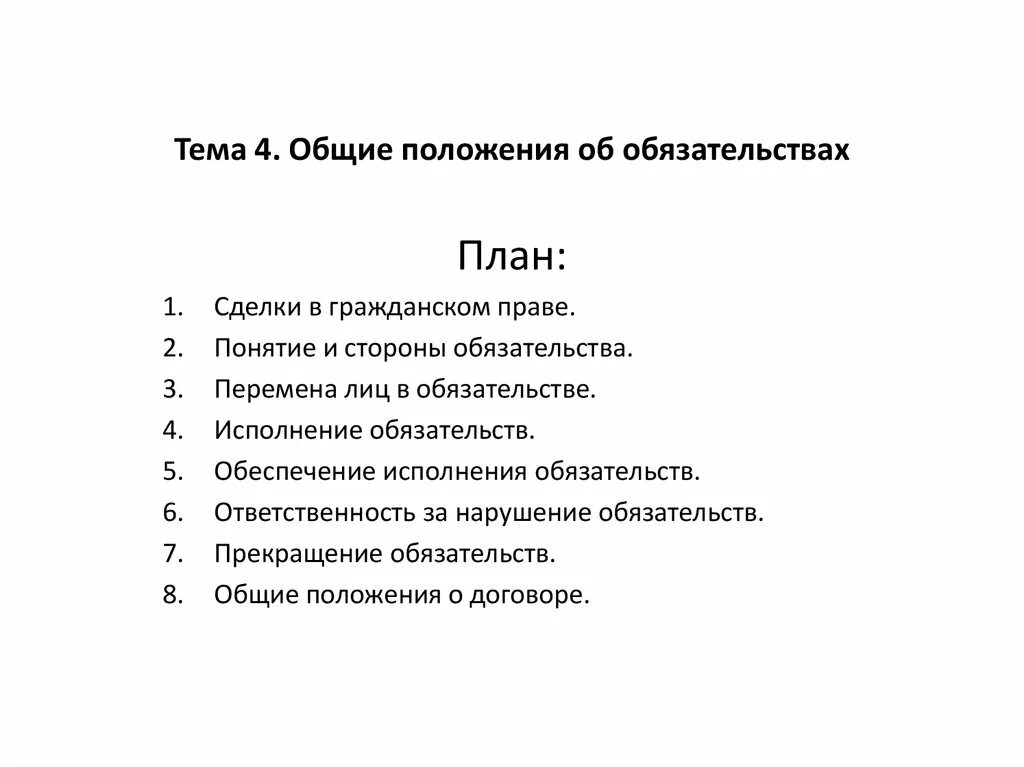 Тема 4. Общие положения об обязательствах

План:

1. Сделки в гражданском праве.
2. Понятие и стороны обязательства.
3. Перемена лиц в обязательстве.
4. Исполнение обязательств.
5. Обеспечение исполнения обязательств.
6. Ответственность за нарушение обязательств.
7. Прекращение обязательств.
8. Общие положения о договоре.